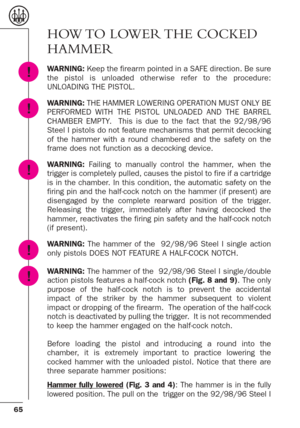 HOW TO LOWER THE COCKED HAMMER

!

WARNING: Keep the firearm pointed in a SAFE direction. Be sure the pistol is unloaded otherwise refer to the procedure: UNLOADING THE PISTOL.

!

WARNING: THE HAMMER LOWERING OPERATION MUST ONLY BE PERFORMED WITH THE PISTOL UNLOADED AND THE BARREL CHAMBER EMPTY. This is due to the fact that the 92/98/96 Steel I pistols do not feature mechanisms that permit decocking of the hammer with a round chambered and the safety on the frame does not function as a decocking device.

!

WARNING: Failing to manually control the hammer, when the trigger is completely pulled, causes the pistol to fire if a cartridge is in the chamber. In this condition, the automatic safety on the firing pin and the half-cock notch on the hammer (if present) are disengaged by the complete rearward position of the trigger. Releasing the trigger, immediately after having decocked the hammer, reactivates the firing pin safety and the half-cock notch (if present).

!

WARNING: The hammer of the 92/98/96 Steel I single action only pistols DOES NOT FEATURE A HALF-COCK NOTCH.

!

WARNING: The hammer of the 92/98/96 Steel I single/double action pistols features a half-cock notch (Fig. 8 and 9). The only purpose of the half-cock notch is to prevent the accidental impact of the striker by the hammer subsequent to violent impact or dropping of the firearm. The operation of the half-cock notch is deactivated by pulling the trigger. It is not recommended to keep the hammer engaged on the half-cock notch.

Before loading the pistol and introducing a round into the chamber, it is extremely important to practice lowering the cocked hammer with the unloaded pistol. Notice that there are three separate hammer positions:

Hammer fully lowered (Fig. 3 and 4): The hammer is in the fully lowered position. The pull on the trigger on the 92/98/96 Steel I

65